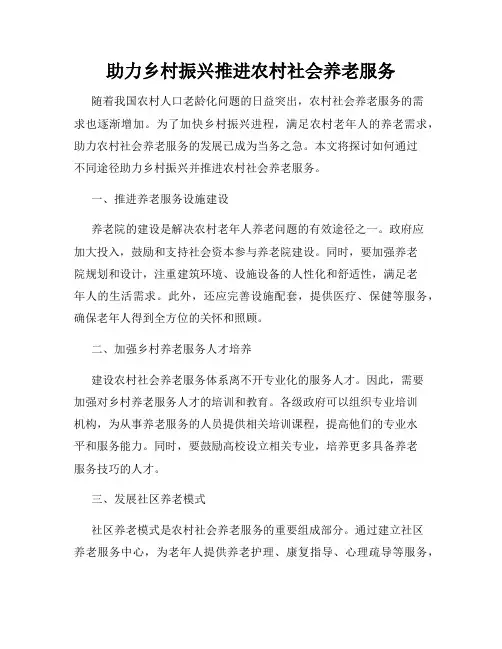 助力乡村振兴推进农村社会养老服务

随着我国农村人口老龄化问题的日益突出，农村社会养老服务的需求也逐渐增加。为了加快乡村振兴进程，满足农村老年人的养老需求，助力农村社会养老服务的发展已成为当务之急。本文将探讨如何通过不同途径助力乡村振兴并推进农村社会养老服务。

一、推进养老服务设施建设

养老院的建设是解决农村老年人养老问题的有效途径之一。政府应加大投入，鼓励和支持社会资本参与养老院建设。同时，要加强养老院规划和设计，注重建筑环境、设施设备的人性化和舒适性，满足老年人的生活需求。此外，还应完善设施配套，提供医疗、保健等服务，确保老年人得到全方位的关怀和照顾。

二、加强乡村养老服务人才培养

建设农村社会养老服务体系离不开专业化的服务人才。因此，需要加强对乡村养老服务人才的培训和教育。各级政府可以组织专业培训机构，为从事养老服务的人员提供相关培训课程，提高他们的专业水平和服务能力。同时，要鼓励高校设立相关专业，培养更多具备养老服务技巧的人才。

三、发展社区养老模式

社区养老模式是农村社会养老服务的重要组成部分。通过建立社区养老服务中心，为老年人提供养老护理、康复指导、心理疏导等服务，